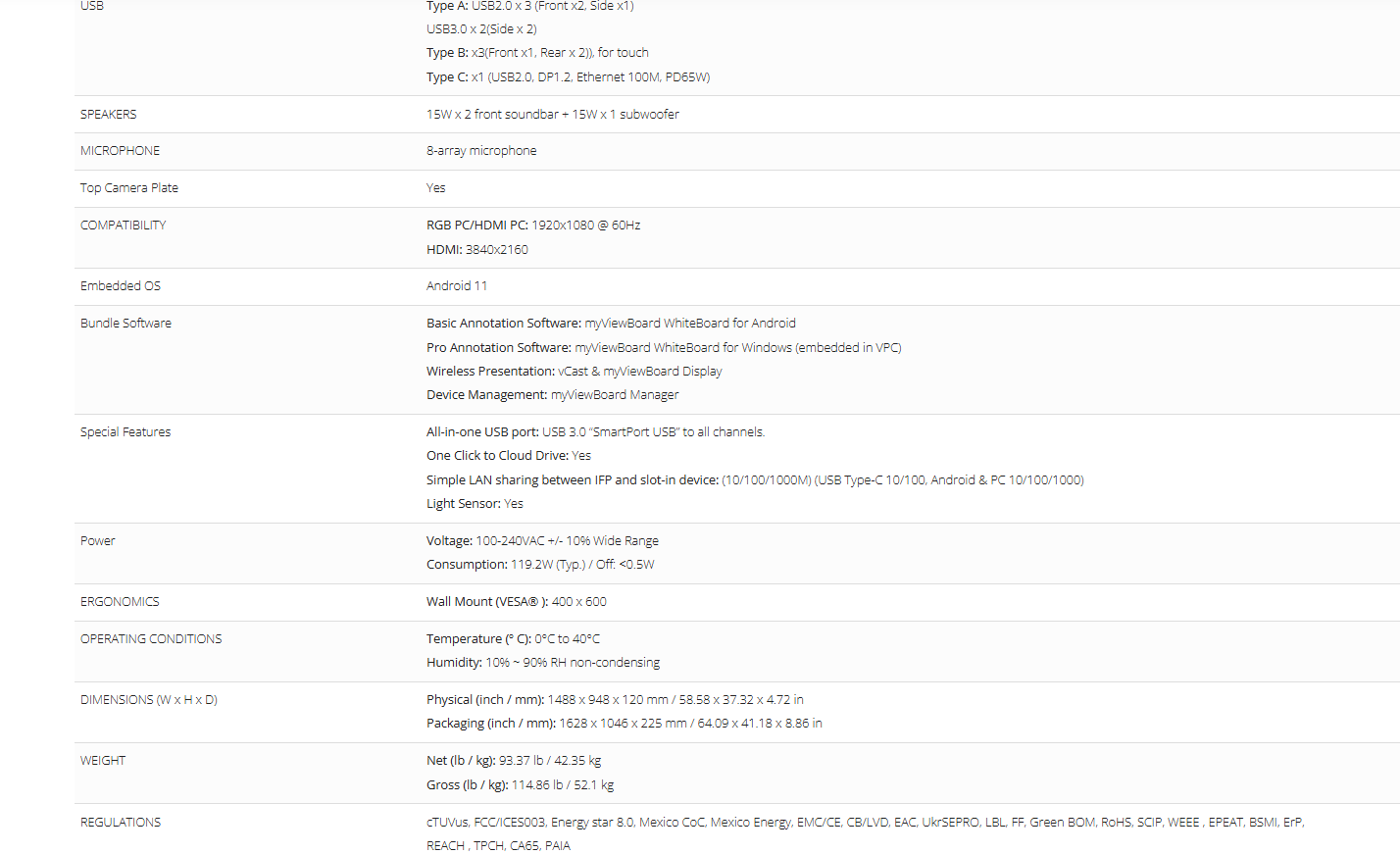 | USB | Type A: USB2.0 x 3 (Front x2, Side x1)<br>USB3.0 x 2(Side x 2)<br>Type B: x3(Front x1, Rear x 2)), for touch<br>Type C: x1 (USB2.0, DP1.2, Ethernet 100M, PD65W) |
|---|---|
| SPEAKERS | 15W x 2 front soundbar + 15W x 1 subwoofer |
| MICROPHONE | 8-array microphone |
| Top Camera Plate | Yes |
| COMPATIBILITY | RGB PC/HDMI PC: 1920x1080 @ 60Hz<br>HDMI: 3840x2160 |
| Embedded OS | Android 11 |
| Bundle Software | Basic Annotation Software: myViewBoard WhiteBoard for Android<br>Pro Annotation Software: myViewBoard WhiteBoard for Windows (embedded in VPC)<br>Wireless Presentation: vCast & myViewBoard Display<br>Device Management: myViewBoard Manager |
| Special Features | All-in-one USB port: USB 3.0 "SmartPort USB" to all channels.<br>One Click to Cloud Drive: Yes<br>Simple LAN sharing between IFP and slot-in device: (10/100/1000M) (USB Type-C 10/100, Android & PC 10/100/1000)<br>Light Sensor: Yes |
| Power | Voltage: 100-240VAC +/- 10% Wide Range<br>Consumption: 119.2W (Typ.) / Off: <0.5W |
| ERGONOMICS | Wall Mount (VESA® ): 400 x 600 |
| OPERATING CONDITIONS | Temperature (° C): 0°C to 40°C<br>Humidity: 10% ~ 90% RH non-condensing |
| DIMENSIONS (W x H x D) | Physical (inch / mm): 1488 x 948 x 120 mm / 58.58 x 37.32 x 4.72 in<br>Packaging (inch / mm): 1628 x 1046 x 225 mm / 64.09 x 41.18 x 8.86 in |
| WEIGHT | Net (lb / kg): 93.37 lb / 42.35 kg<br>Gross (lb / kg): 114.86 lb / 52.1 kg |
| REGULATIONS | cTUVus, FCC/ICES003, Energy star 8.0, Mexico CoC, Mexico Energy, EMC/CE, CB/LVD, EAC, UkrSEPRO, LBL, FF, Green BOM, RoHS, SCIP, WEEE , EPEAT, BSMI, ErP, REACH , TPCH, CA65, PAIA |